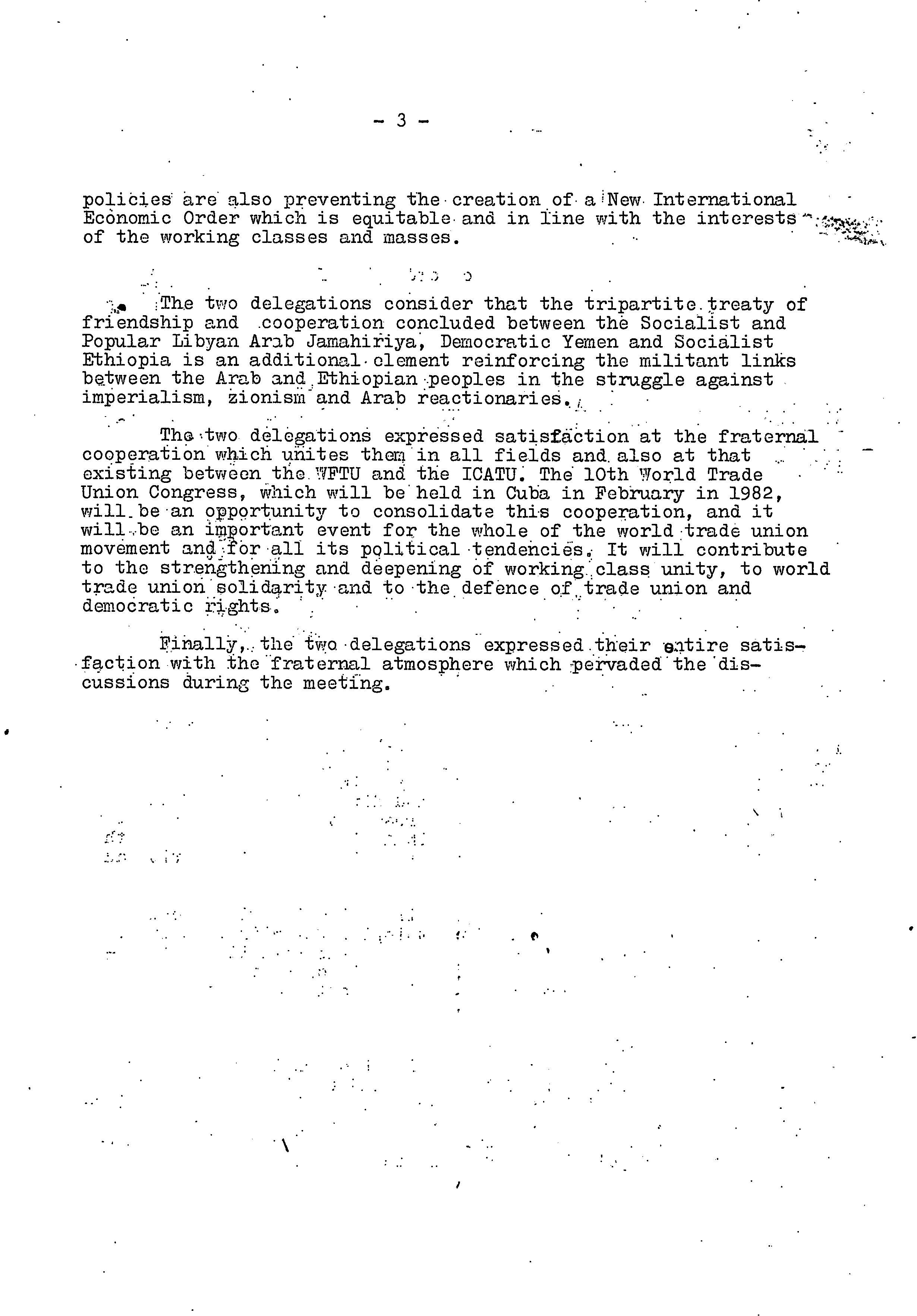 - 3 -

policies are also preventing the creation of a New International Economic Order which is equitable and in line with the interests of the working classes and masses.

The two delegations consider that the tripartite treaty of friendship and cooperation concluded between the Socialist and Popular Libyan Arab Jamahiriya, Democratic Yemen and Socialist Ethiopia is an additional element reinforcing the militant links between the Arab and Ethiopian peoples in the struggle against imperialism, zionism and Arab reactionaries.

The two delegations expressed satisfaction at the fraternal cooperation which unites them in all fields and also at that existing between the WFTU and the ICATU. The 10th World Trade Union Congress, which will be held in Cuba in February in 1982, will be an opportunity to consolidate this cooperation, and it will be an important event for the whole of the world trade union movement and for all its political tendencies. It will contribute to the strengthening and deepening of working class unity, to world trade union solidarity and to the defence of trade union and democratic rights.

Finally, the two delegations expressed their entire satisfaction with the fraternal atmosphere which pervaded the discussions during the meeting.